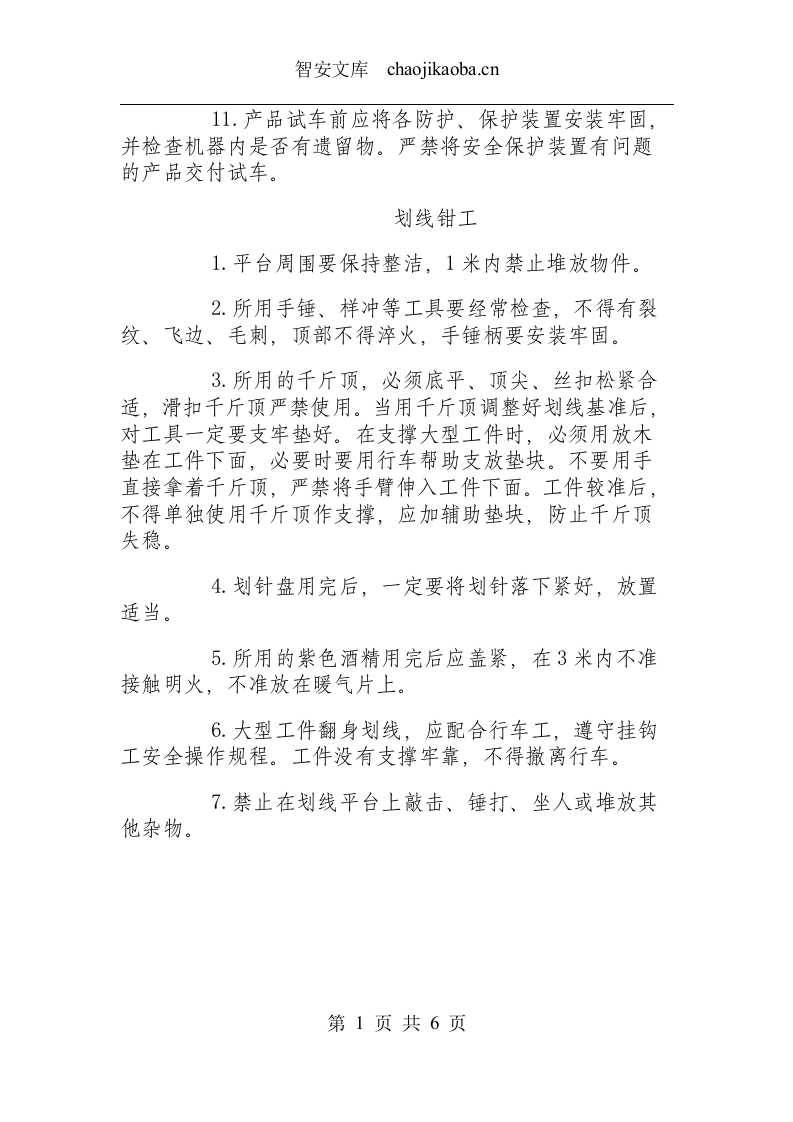 智安文库 chaojikaoba.cn

11.产品试车前应将各防护、保护装置安装牢固，并检查机器内是否有遗留物。严禁将安全保护装置有问题的产品交付试车。

划线钳工

1.平台周围要保持整洁，1米内禁止堆放物件。

2.所用手锤、样冲等工具要经常检查，不得有裂纹、飞边、毛刺，顶部不得淬火，手锤柄要安装牢固。

3.所用的千斤顶，必须底平、顶尖、丝扣松紧合适，滑扣千斤顶严禁使用。当用千斤顶调整好划线基准后，对工具一定要支牢垫好。在支撑大型工件时，必须用放木垫在工件下面，必要时要用行车帮助支放垫块。不要用手直接拿着千斤顶，严禁将手臂伸入工件下面。工件较准后，不得单独使用千斤顶作支撑，应加辅助垫块，防止千斤顶失稳。

4.划针盘用完后，一定要将划针落下紧好，放置适当。

5.所用的紫色酒精用完后应盖紧，在3米内不准接触明火，不准放在暖气片上。

6.大型工件翻身划线，应配合行车工，遵守挂钩工安全操作规程。工件没有支撑牢靠，不得撤离行车。

7.禁止在划线平台上敲击、锤打、坐人或堆放其他杂物。

第1页 共6页